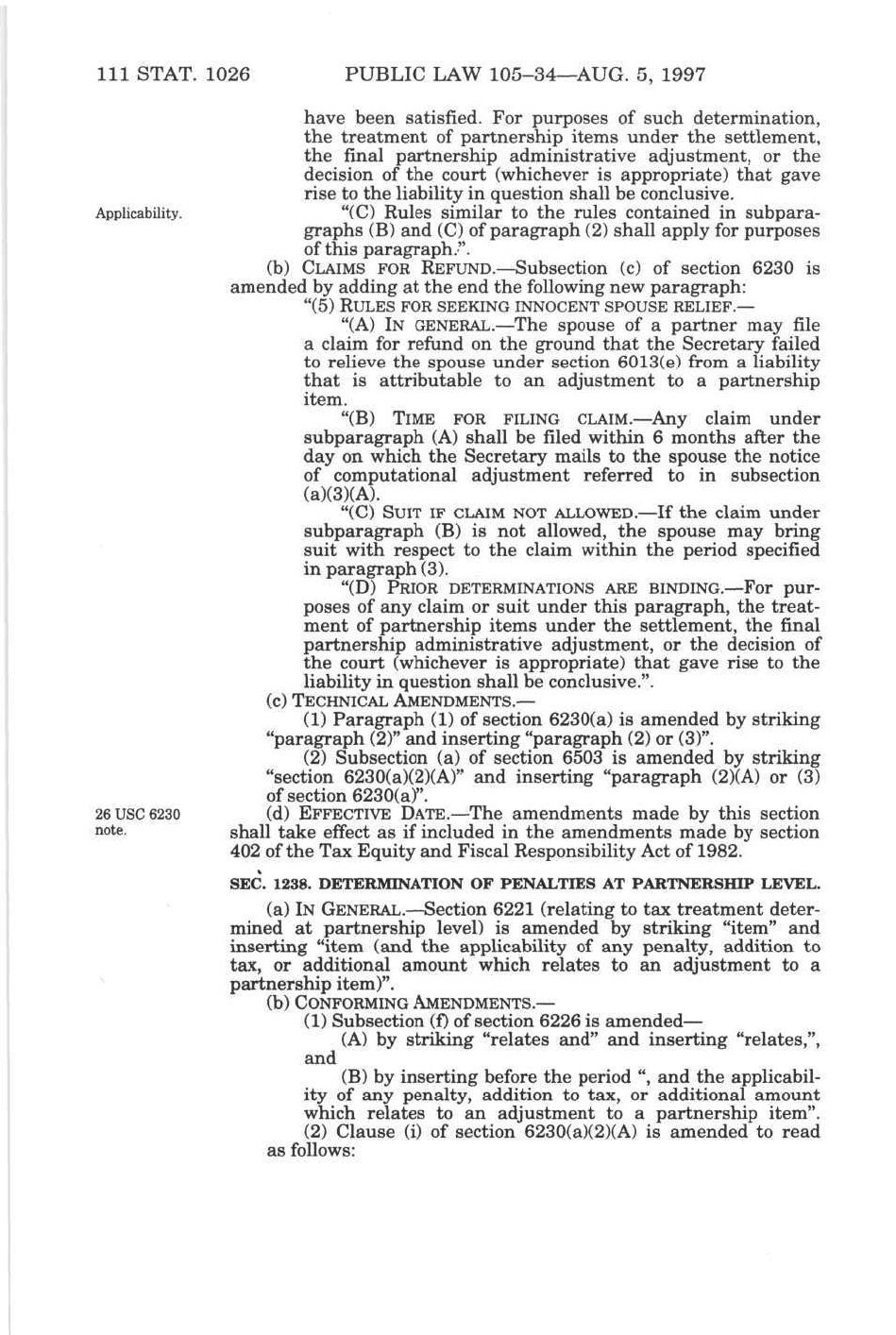 111 STAT. 1026 PUBLIC LAW 105–34—AUG. 5, 1997

have been satisfied. For purposes of such determination, the treatment of partnership items under the settlement, the final partnership administrative adjustment, or the decision of the court (whichever is appropriate) that gave rise to the liability in question shall be conclusive.

Applicability.

"(C) Rules similar to the rules contained in subparagraphs (B) and (C) of paragraph (2) shall apply for purposes of this paragraph.".

(b) CLAIMS FOR REFUND.—Subsection (c) of section 6230 is amended by adding at the end the following new paragraph:

"(5) RULES FOR SEEKING INNOCENT SPOUSE RELIEF.—

"(A) IN GENERAL.—The spouse of a partner may file a claim for refund on the ground that the Secretary failed to relieve the spouse under section 6013(e) from a liability that is attributable to an adjustment to a partnership item.

"(B) TIME FOR FILING CLAIM.—Any claim under subparagraph (A) shall be filed within 6 months after the day on which the Secretary mails to the spouse the notice of computational adjustment referred to in subsection (a)(3)(A).

"(C) SUIT IF CLAIM NOT ALLOWED.—If the claim under subparagraph (B) is not allowed, the spouse may bring suit with respect to the claim within the period specified in paragraph (3).

"(D) PRIOR DETERMINATIONS ARE BINDING.—For purposes of any claim or suit under this paragraph, the treatment of partnership items under the settlement, the final partnership administrative adjustment, or the decision of the court (whichever is appropriate) that gave rise to the liability in question shall be conclusive.".

(c) TECHNICAL AMENDMENTS.—

(1) Paragraph (1) of section 6230(a) is amended by striking "paragraph (2)" and inserting "paragraph (2) or (3)".

(2) Subsection (a) of section 6503 is amended by striking "section 6230(a)(2)(A)" and inserting "paragraph (2)(A) or (3) of section 6230(a)".

26 USC 6230 note.

(d) EFFECTIVE DATE.—The amendments made by this section shall take effect as if included in the amendments made by section 402 of the Tax Equity and Fiscal Responsibility Act of 1982.

SEC. 1238. DETERMINATION OF PENALTIES AT PARTNERSHIP LEVEL.

(a) IN GENERAL.—Section 6221 (relating to tax treatment determined at partnership level) is amended by striking "item" and inserting "item (and the applicability of any penalty, addition to tax, or additional amount which relates to an adjustment to a partnership item)".

(b) CONFORMING AMENDMENTS.—

(1) Subsection (f) of section 6226 is amended—

(A) by striking "relates and" and inserting "relates,", and

(B) by inserting before the period ", and the applicability of any penalty, addition to tax, or additional amount which relates to an adjustment to a partnership item".

(2) Clause (i) of section 6230(a)(2)(A) is amended to read as follows: